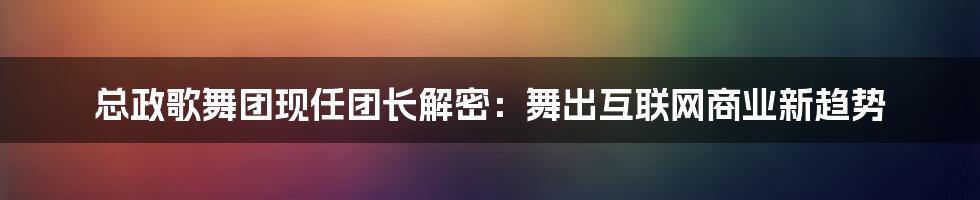 总政歌舞团现任团长解密：舞出互联网商业新趋势